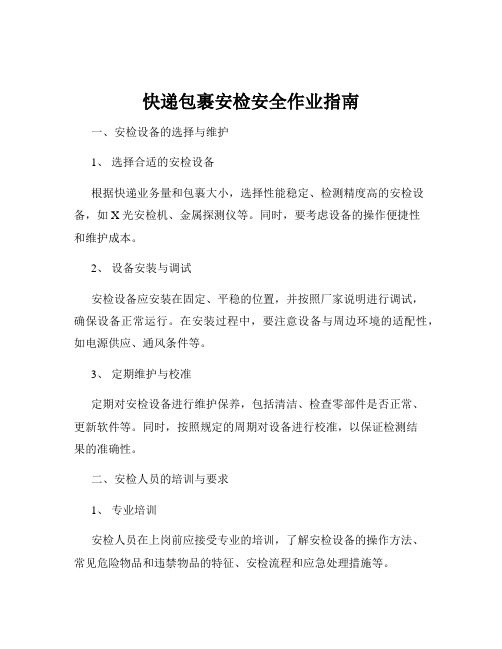 快递包裹安检安全作业指南

一、安检设备的选择与维护

1、 选择合适的安检设备

根据快递业务量和包裹大小，选择性能稳定、检测精度高的安检设备，如 X 光安检机、金属探测仪等。同时，要考虑设备的操作便捷性和维护成本。

2、 设备安装与调试

安检设备应安装在固定、平稳的位置，并按照厂家说明进行调试，确保设备正常运行。在安装过程中，要注意设备与周边环境的适配性，如电源供应、通风条件等。

3、 定期维护与校准

定期对安检设备进行维护保养，包括清洁、检查零部件是否正常、更新软件等。同时，按照规定的周期对设备进行校准，以保证检测结果的准确性。

二、安检人员的培训与要求

1、 专业培训

安检人员在上岗前应接受专业的培训，了解安检设备的操作方法、常见危险物品和违禁物品的特征、安检流程和应急处理措施等。